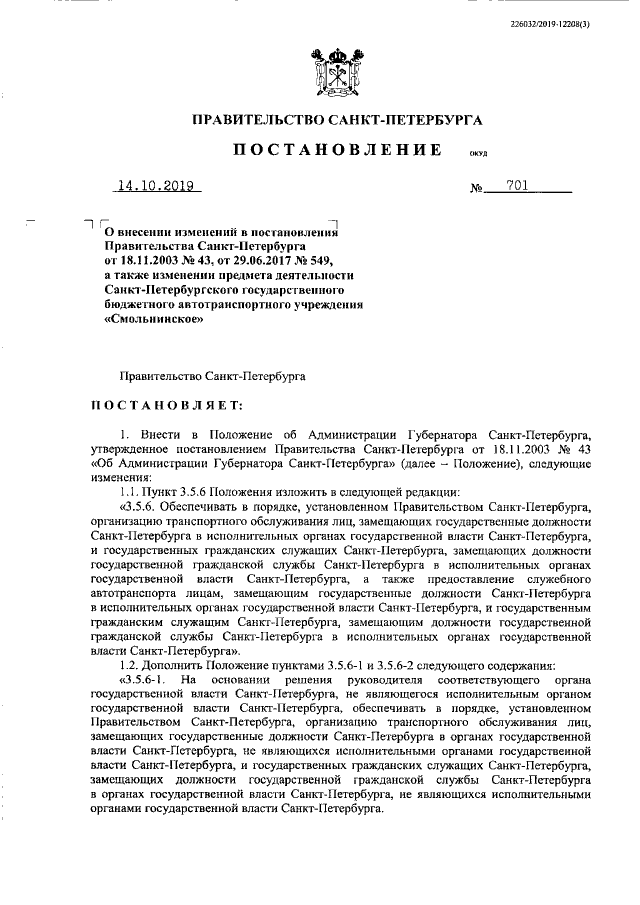 226032/2019-12208(3)

ПРАВИТЕЛЬСТВО САНКТ-ПЕТЕРБУРГА

ПОСТАНОВЛЕНИЕ ОКУД

14.10.2019 № 701

О внесении изменений в постановления Правительства Санкт-Петербурга от 18.11.2003 № 43, от 29.06.2017 № 549, а также изменении предмета деятельности Санкт-Петербургского государственного бюджетного автотранспортного учреждения «Смольнинское»

Правительство Санкт-Петербурга

ПОСТАНОВЛЯЕТ:

1. Внести в Положение об Администрации Губернатора Санкт-Петербурга, утвержденное постановлением Правительства Санкт-Петербурга от 18.11.2003 № 43 «Об Администрации Губернатора Санкт-Петербурга» (далее – Положение), следующие изменения:

1.1. Пункт 3.5.6 Положения изложить в следующей редакции:

«3.5.6. Обеспечивать в порядке, установленном Правительством Санкт-Петербурга, организацию транспортного обслуживания лиц, замещающих государственные должности Санкт-Петербурга в исполнительных органах государственной власти Санкт-Петербурга, и государственных гражданских служащих Санкт-Петербурга, замещающих должности государственной гражданской службы Санкт-Петербурга в исполнительных органах государственной власти Санкт-Петербурга, а также предоставление служебного автотранспорта лицам, замещающим государственные должности Санкт-Петербурга в исполнительных органах государственной власти Санкт-Петербурга, и государственным гражданским служащим Санкт-Петербурга, замещающим должности государственной гражданской службы Санкт-Петербурга в исполнительных органах государственной власти Санкт-Петербурга».

1.2. Дополнить Положение пунктами 3.5.6-1 и 3.5.6-2 следующего содержания:

«3.5.6-1. На основании решения руководителя соответствующего органа государственной власти Санкт-Петербурга, не являющегося исполнительным органом государственной власти Санкт-Петербурга, обеспечивать в порядке, установленном Правительством Санкт-Петербурга, организацию транспортного обслуживания лиц, замещающих государственные должности Санкт-Петербурга в органах государственной власти Санкт-Петербурга, не являющихся исполнительными органами государственной власти Санкт-Петербурга, и государственных гражданских служащих Санкт-Петербурга, замещающих должности государственной гражданской службы Санкт-Петербурга в органах государственной власти Санкт-Петербурга, не являющихся исполнительными органами государственной власти Санкт-Петербурга.